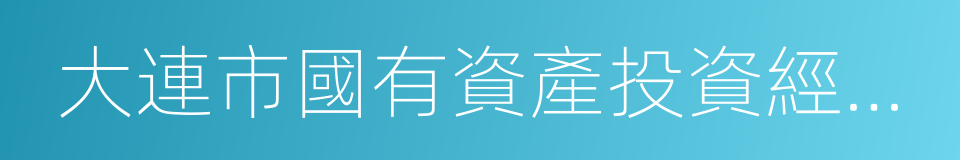 大連市國有資產投資經...